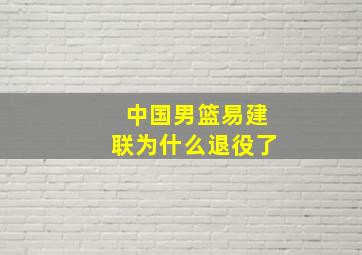 中国男篮易建联为什么退役了